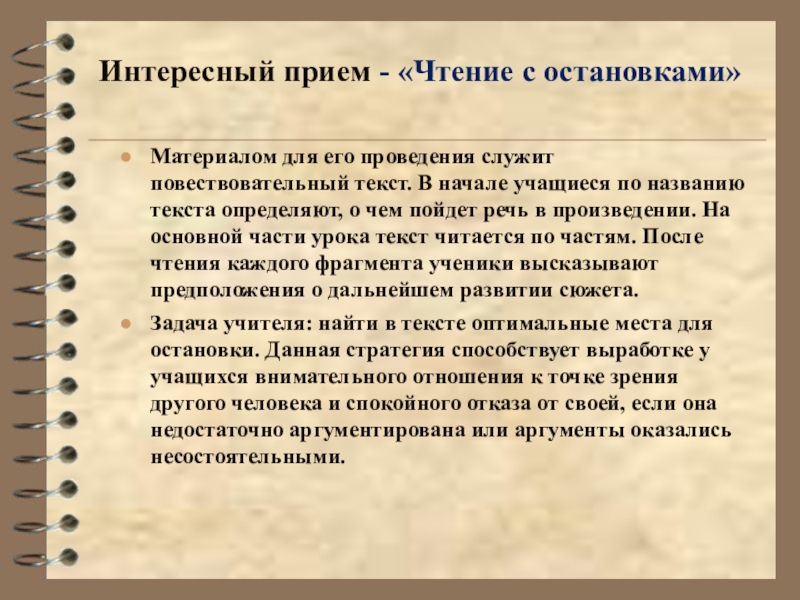 Интересный прием - «Чтение с остановками»

- Материалом для его проведения служит повествовательный текст. В начале учащиеся по названию текста определяют, о чем пойдет речь в произведении. На основной части урока текст читается по частям. После чтения каждого фрагмента ученики высказывают предположения о дальнейшем развитии сюжета.
- Задача учителя: найти в тексте оптимальные места для остановки. Данная стратегия способствует выработке у учащихся внимательного отношения к точке зрения другого человека и спокойного отказа от своей, если она недостаточно аргументирована или аргументы оказались несостоятельными.